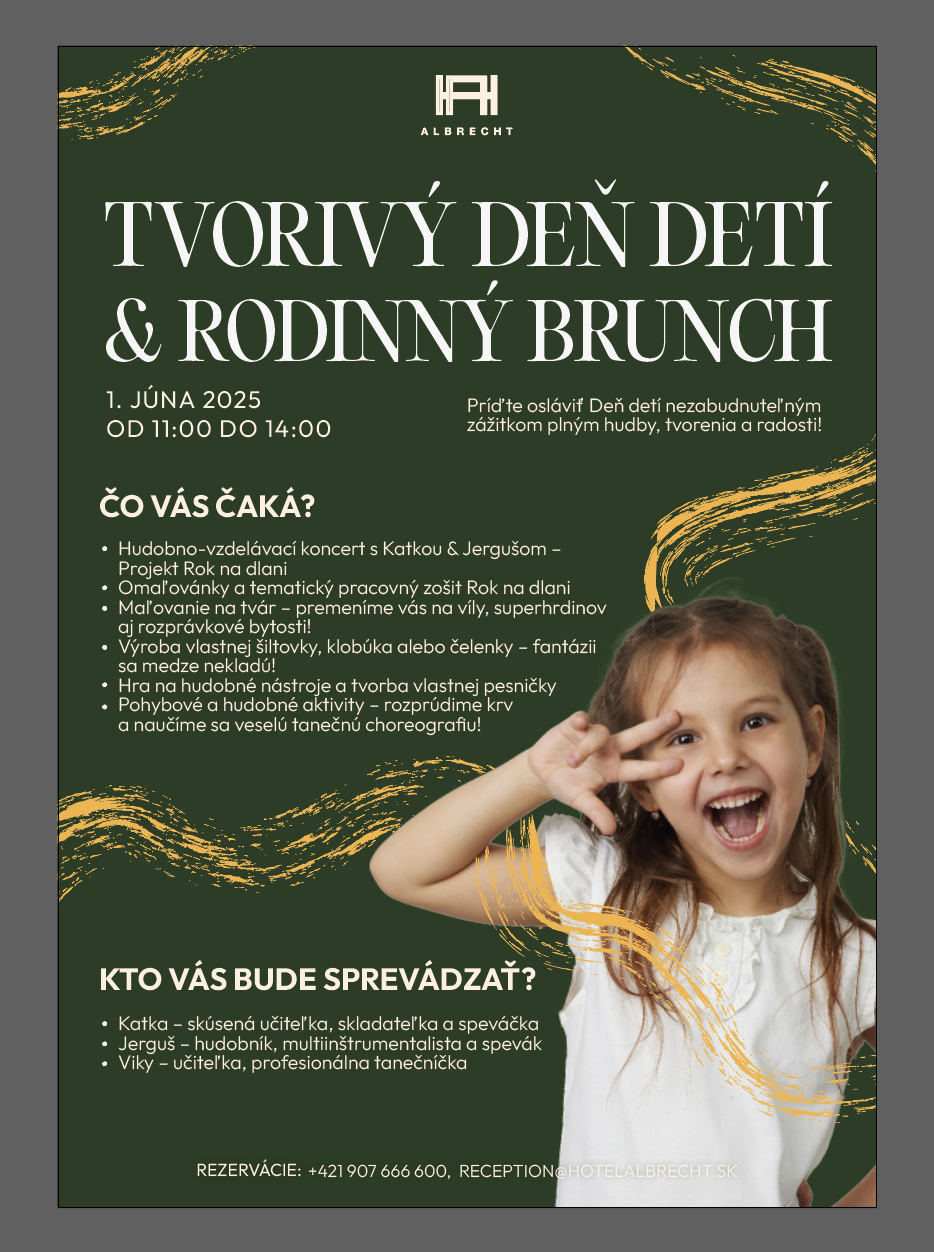 ALBRECHT

TVORIVÝ DEŇ DETÍ & RODINNÝ BRUNCH

1. JÚNA 2025
OD 11:00 DO 14:00

Príďte osláviť Deň detí nezabudnuteľným zážitkom plným hudby, tvorenia a radosti!

ČO VÁS ČAKÁ?

• Hudobno-vzdelávací koncert s Katkou & Jergušom – Projekt Rok na dlani
• Omaľovánky a tematický pracovný zošit Rok na dlani
• Maľovanie na tvár – premeníme vás na víly, superhrdinov aj rozprávkové bytosti!
• Výroba vlastnej šiltovky, klobúka alebo čelenky – fantázii sa medze nekladú!
• Hra na hudobné nástroje a tvorba vlastnej pesničky
• Pohybové a hudobné aktivity – rozprúdime krv a naučíme sa veselú tanečnú choreografiu!

KTO VÁS BUDE SPREVÁDZAŤ?

• Katka – skúsená učiteľka, skladateľka a speváčka
• Jerguš – hudobník, multiinštrumentalista a spevák
• Viky – učiteľka, profesionálna tanečníčka

REZERVÁCIE: +421 907 666 600, RECEPTION@HOTELALBRECHT.SK